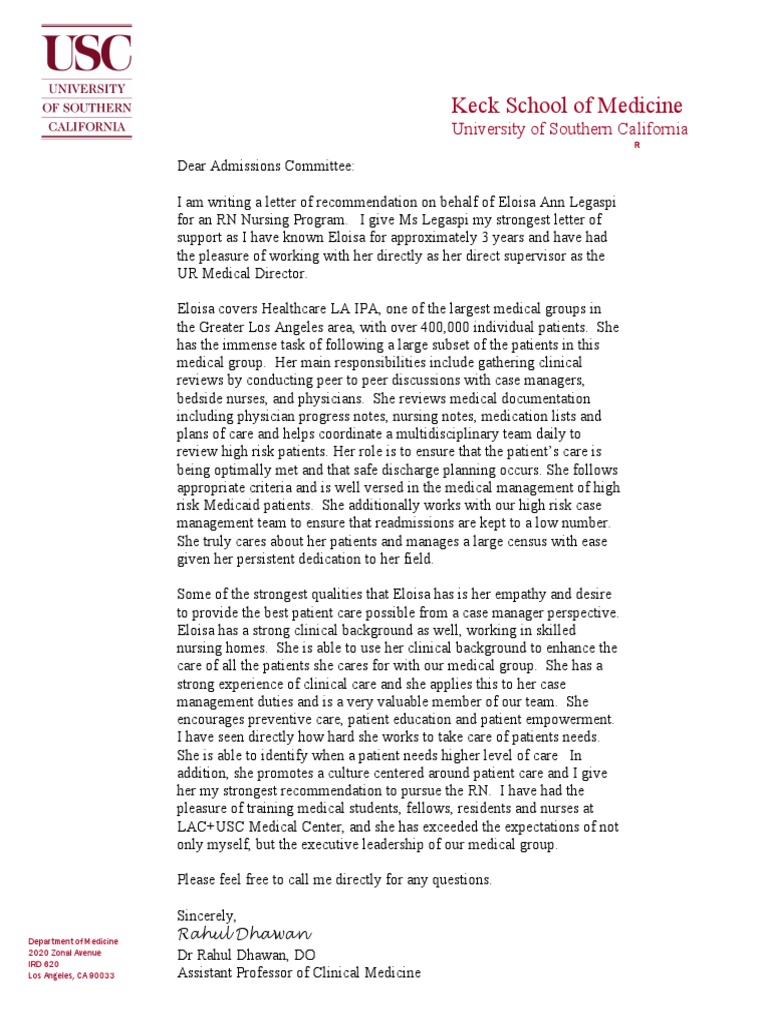 USC
UNIVERSITY
OF SOUTHERN
CALIFORNIA

Keck School of Medicine
University of Southern California
R

Dear Admissions Committee:

I am writing a letter of recommendation on behalf of Eloisa Ann Legaspi for an RN Nursing Program. I give Ms Legaspi my strongest letter of support as I have known Eloisa for approximately 3 years and have had the pleasure of working with her directly as her direct supervisor as the UR Medical Director.

Eloisa covers Healthcare LA IPA, one of the largest medical groups in the Greater Los Angeles area, with over 400,000 individual patients. She has the immense task of following a large subset of the patients in this medical group. Her main responsibilities include gathering clinical reviews by conducting peer to peer discussions with case managers, bedside nurses, and physicians. She reviews medical documentation including physician progress notes, nursing notes, medication lists and plans of care and helps coordinate a multidisciplinary team daily to review high risk patients. Her role is to ensure that the patient's care is being optimally met and that safe discharge planning occurs. She follows appropriate criteria and is well versed in the medical management of high risk Medicaid patients. She additionally works with our high risk case management team to ensure that readmissions are kept to a low number. She truly cares about her patients and manages a large census with ease given her persistent dedication to her field.

Some of the strongest qualities that Eloisa has is her empathy and desire to provide the best patient care possible from a case manager perspective. Eloisa has a strong clinical background as well, working in skilled nursing homes. She is able to use her clinical background to enhance the care of all the patients she cares for with our medical group. She has a strong experience of clinical care and she applies this to her case management duties and is a very valuable member of our team. She encourages preventive care, patient education and patient empowerment. I have seen directly how hard she works to take care of patients needs. She is able to identify when a patient needs higher level of care In addition, she promotes a culture centered around patient care and I give her my strongest recommendation to pursue the RN. I have had the pleasure of training medical students, fellows, residents and nurses at LAC+USC Medical Center, and she has exceeded the expectations of not only myself, but the executive leadership of our medical group.

Please feel free to call me directly for any questions.

Sincerely,
Rahul Dhawan
Dr Rahul Dhawan, DO
Assistant Professor of Clinical Medicine

Department of Medicine
2020 Zonal Avenue
IRD 620
Los Angeles, CA 90033